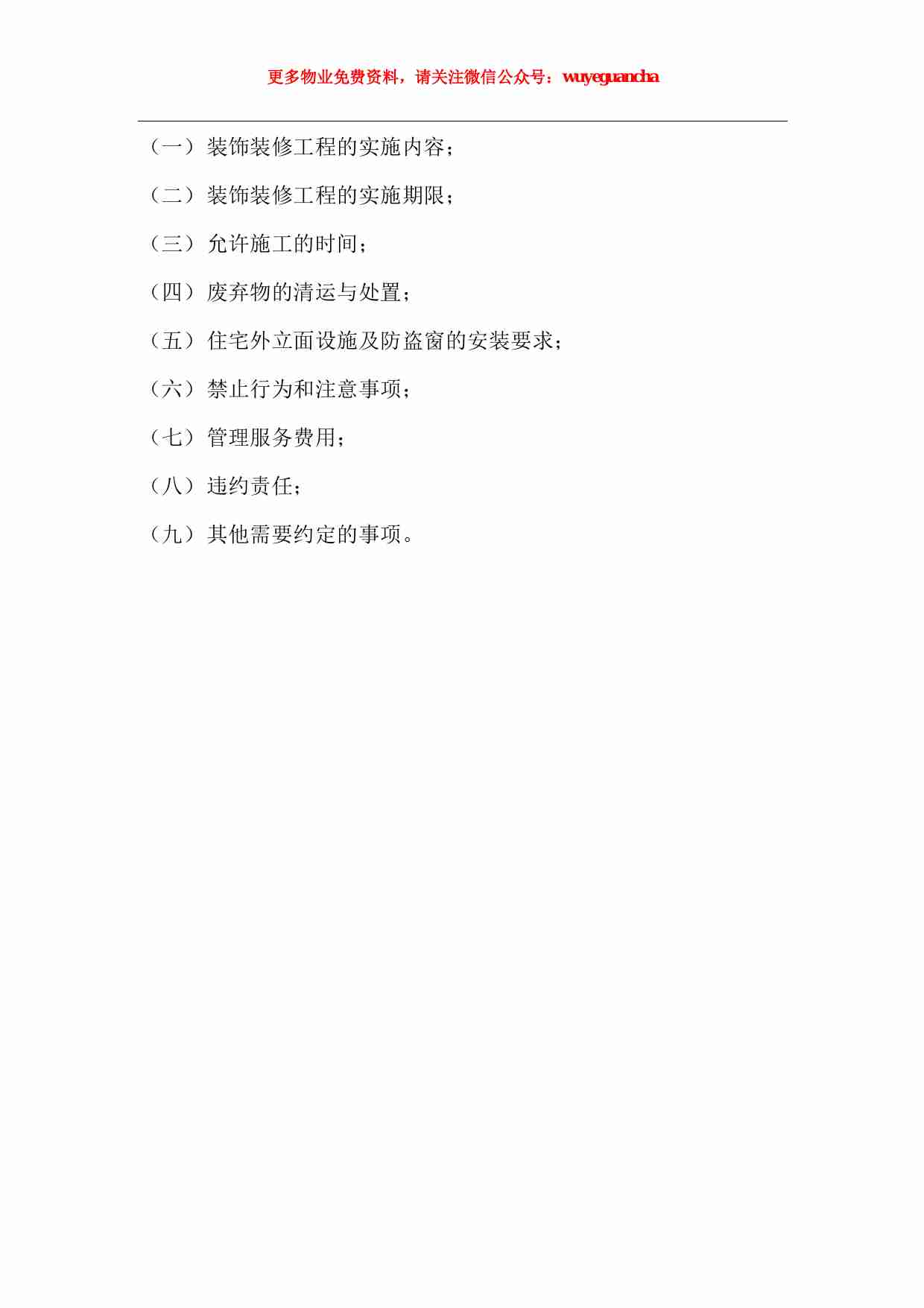 更多物业免费资料，请关注微信公众号：wuyeguancha

（一）装饰装修工程的实施内容；

（二）装饰装修工程的实施期限；

（三）允许施工的时间；

（四）废弃物的清运与处置；

（五）住宅外立面设施及防盗窗的安装要求；

（六）禁止行为和注意事项；

（七）管理服务费用；

（八）违约责任；

（九）其他需要约定的事项。